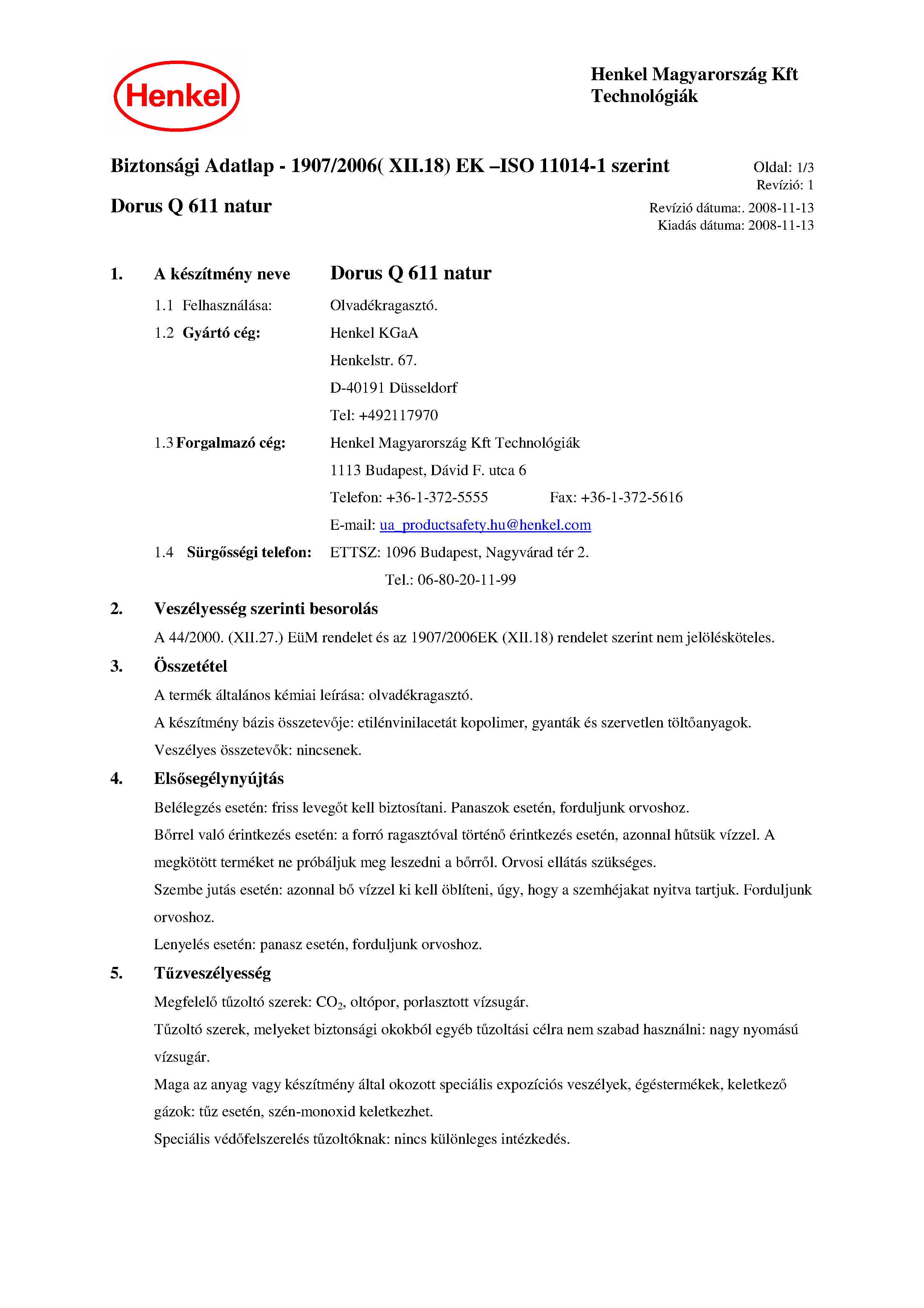 Henkel

Henkel Magyarország Kft
Technológiák

Biztonsági Adatlap - 1907/2006( XII.18) EK –ISO 11014-1 szerint

Oldal: 1/3
Revízió: 1

Dorus Q 611 natur

Revízió dátuma:. 2008-11-13
Kiadás dátuma: 2008-11-13

1. A készítmény neve Dorus Q 611 natur

1.1 Felhasználása: Olvadékragasztó.

1.2 Gyártó cég: Henkel KGaA
Henkelstr. 67.
D-40191 Düsseldorf
Tel: +492117970

1.3 Forgalmazó cég: Henkel Magyarország Kft Technológiák
1113 Budapest, Dávid F. utca 6
Telefon: +36-1-372-5555 Fax: +36-1-372-5616
E-mail: ua_productsafety.hu@henkel.com

1.4 Sürgősségi telefon: ETTSZ: 1096 Budapest, Nagyvárad tér 2.
Tel.: 06-80-20-11-99

2. Veszélyesség szerinti besorolás

A 44/2000. (XII.27.) EüM rendelet és az 1907/2006EK (XII.18) rendelet szerint nem jelölésköteles.

3. Összetétel

A termék általános kémiai leírása: olvadékragasztó.

A készítmény bázis összetevője: etilénvinilacetát kopolimer, gyanták és szervetlen töltőanyagok.

Veszélyes összetevők: nincsenek.

4. Elsősegélynyújtás

Belélegzés esetén: friss levegőt kell biztosítani. Panaszok esetén, forduljunk orvoshoz.

Bőrrel való érintkezés esetén: a forró ragasztóval történő érintkezés esetén, azonnal hűtsük vízzel. A megkötött terméket ne próbáljuk meg leszedni a bőrről. Orvosi ellátás szükséges.

Szembe jutás esetén: azonnal bő vízzel ki kell öblíteni, úgy, hogy a szemhéjakat nyitva tartjuk. Forduljunk orvoshoz.

Lenyelés esetén: panasz esetén, forduljunk orvoshoz.

5. Tűzveszélyesség

Megfelelő tűzoltó szerek: $CO_2$, oltópor, porlasztott vízsugár.

Tűzoltó szerek, melyeket biztonsági okokból egyéb tűzoltási célra nem szabad használni: nagy nyomású vízsugár.

Maga az anyag vagy készítmény által okozott speciális expozíciós veszélyek, égéstermékek, keletkező gázok: tűz esetén, szén-monoxid keletkezhet.

Speciális védőfelszerelés tűzoltóknak: nincs különleges intézkedés.